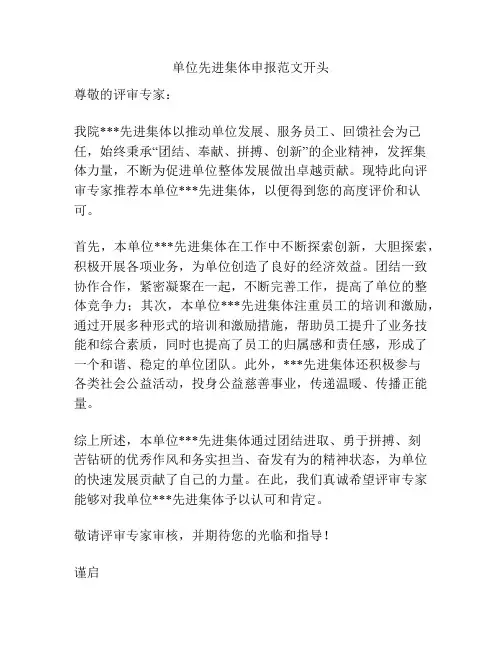 单位先进集体申报范文开头

尊敬的评审专家：

我院***先进集体以推动单位发展、服务员工、回馈社会为己任，始终秉承“团结、奉献、拼搏、创新”的企业精神，发挥集体力量，不断为促进单位整体发展做出卓越贡献。现特此向评审专家推荐本单位***先进集体，以便得到您的高度评价和认可。

首先，本单位***先进集体在工作中不断探索创新，大胆探索，积极开展各项业务，为单位创造了良好的经济效益。团结一致协作合作，紧密凝聚在一起，不断完善工作，提高了单位的整体竞争力；其次，本单位***先进集体注重员工的培训和激励，通过开展多种形式的培训和激励措施，帮助员工提升了业务技能和综合素质，同时也提高了员工的归属感和责任感，形成了一个和谐、稳定的单位团队。此外，***先进集体还积极参与各类社会公益活动，投身公益慈善事业，传递温暖、传播正能量。

综上所述，本单位***先进集体通过团结进取、勇于拼搏、刻苦钻研的优秀作风和务实担当、奋发有为的精神状态，为单位的快速发展贡献了自己的力量。在此，我们真诚希望评审专家能够对我单位***先进集体予以认可和肯定。

敬请评审专家审核，并期待您的光临和指导！

谨启